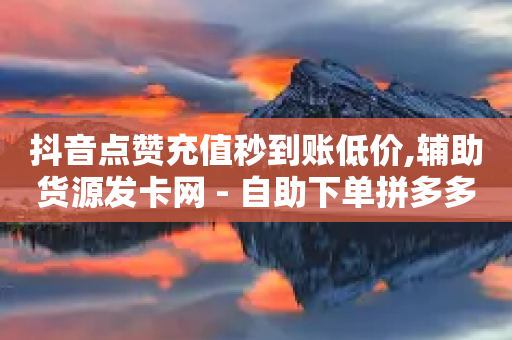 抖音点赞充值秒到账低价,辅助货源发卡网 - 自助下单拼多多